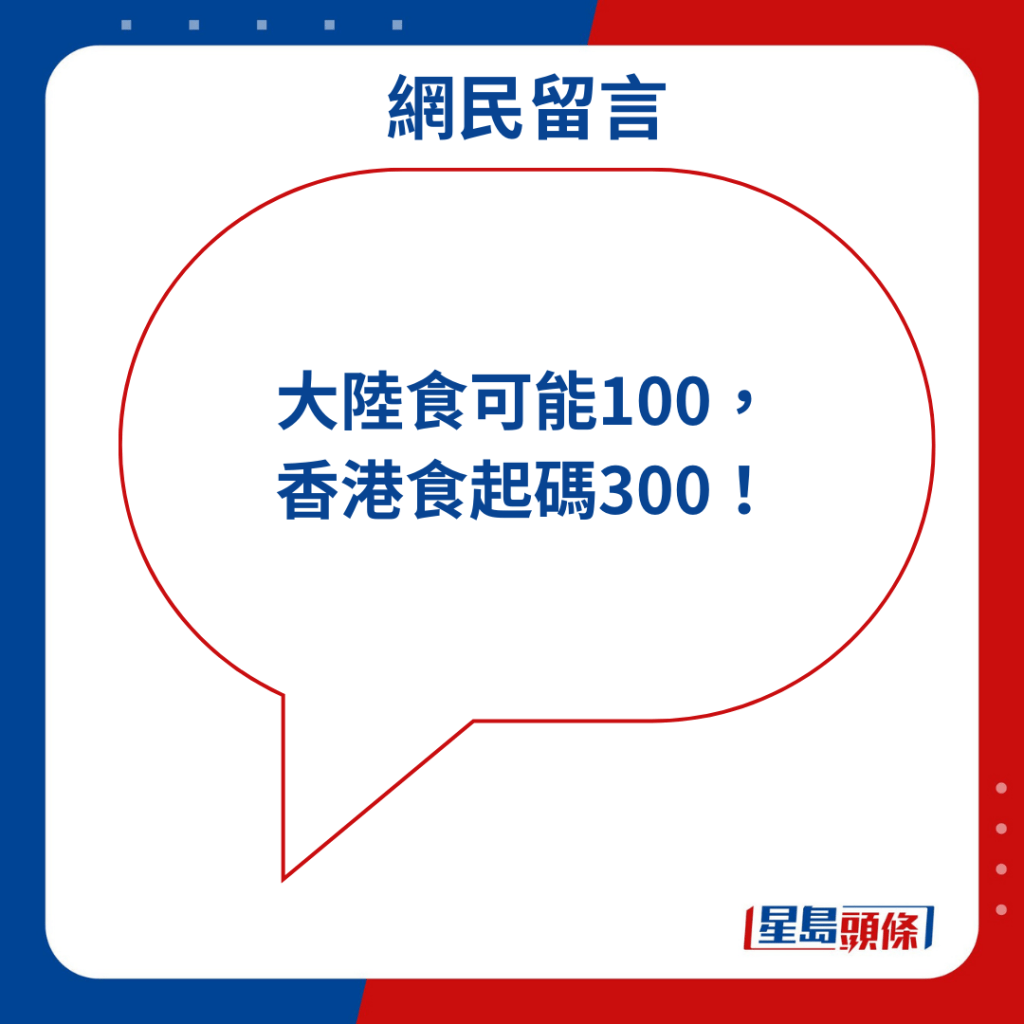 網民留言

大陸食可能100，
香港食起碼300！

星島頭條